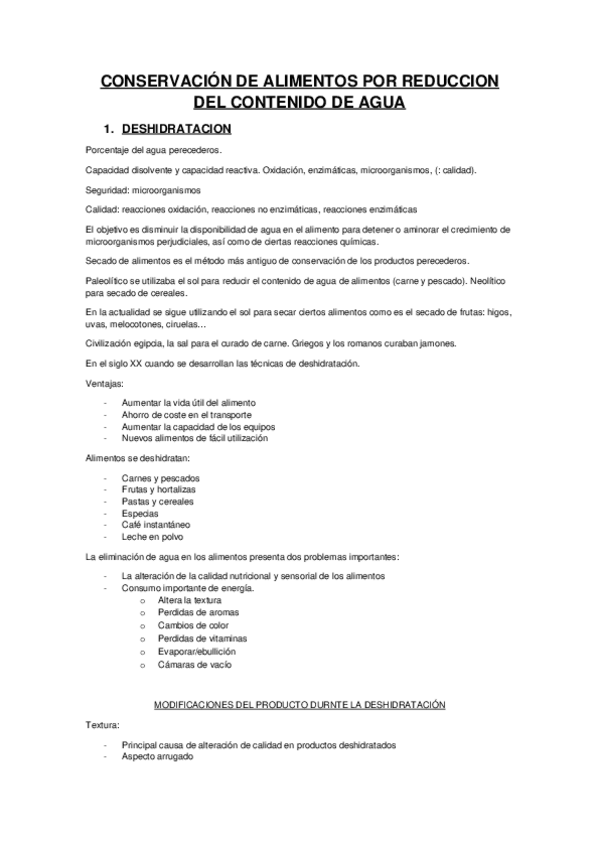 CONSERVACIÓN DE ALIMENTOS POR REDUCCION DEL CONTENIDO DE AGUA

1. DESHIDRATACION

Porcentaje del agua perecederos.

Capacidad disolvente y capacidad reactiva. Oxidación, enzimáticas, microorganismos, (: calidad).

Seguridad: microorganismos

Calidad: reacciones oxidación, reacciones no enzimáticas, reacciones enzimáticas

El objetivo es disminuir la disponibilidad de agua en el alimento para detener o aminorar el crecimiento de microorganismos perjudiciales, así como de ciertas reacciones químicas.

Secado de alimentos es el método más antiguo de conservación de los productos perecederos.

Paleolítico se utilizaba el sol para reducir el contenido de agua de alimentos (carne y pescado). Neolítico para secado de cereales.

En la actualidad se sigue utilizando el sol para secar ciertos alimentos como es el secado de frutas: higos, uvas, melocotones, ciruelas…

Civilización egipcia, la sal para el curado de carne. Griegos y los romanos curaban jamones.

En el siglo XX cuando se desarrollan las técnicas de deshidratación.

Ventajas:

- Aumentar la vida útil del alimento
- Ahorro de coste en el transporte
- Aumentar la capacidad de los equipos
- Nuevos alimentos de fácil utilización

Alimentos se deshidratan:

- Carnes y pescados
- Frutas y hortalizas
- Pastas y cereales
- Especias
- Café instantáneo
- Leche en polvo

La eliminación de agua en los alimentos presenta dos problemas importantes:

- La alteración de la calidad nutricional y sensorial de los alimentos
- Consumo importante de energía.
  o Altera la textura
  o Perdidas de aromas
  o Cambios de color
  o Perdidas de vitaminas
  o Evaporar/ebullición
  o Cámaras de vacío

MODIFICACIONES DEL PRODUCTO DURNTE LA DESHIDRATACIÓN

Textura:

- Principal causa de alteración de calidad en productos deshidratados
- Aspecto arrugado